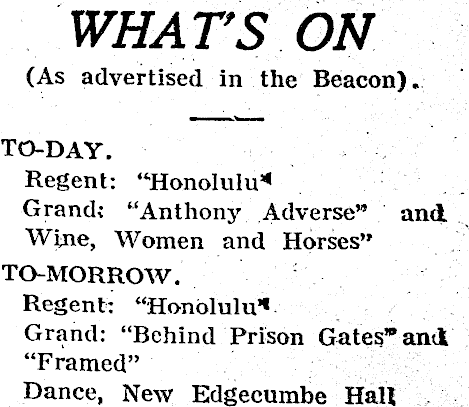 WHAT'S ON
(As advertised in the Beacon).

TO-DAY.
Regent: "Honolulu"
Grand: "Anthony Adverse" and Wine, Women and Horses"
TO-MORROW.
Regent: "Honolulu"
Grand: "Behind Prison Gates" and "Framed"
Dance, New Edgecumbe Hall